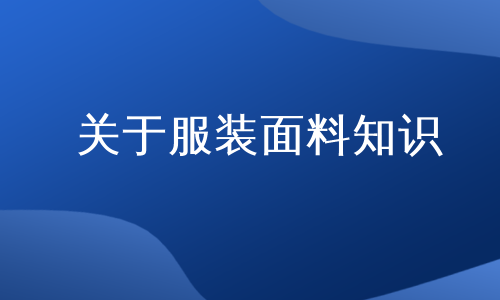 关于服装面料知识